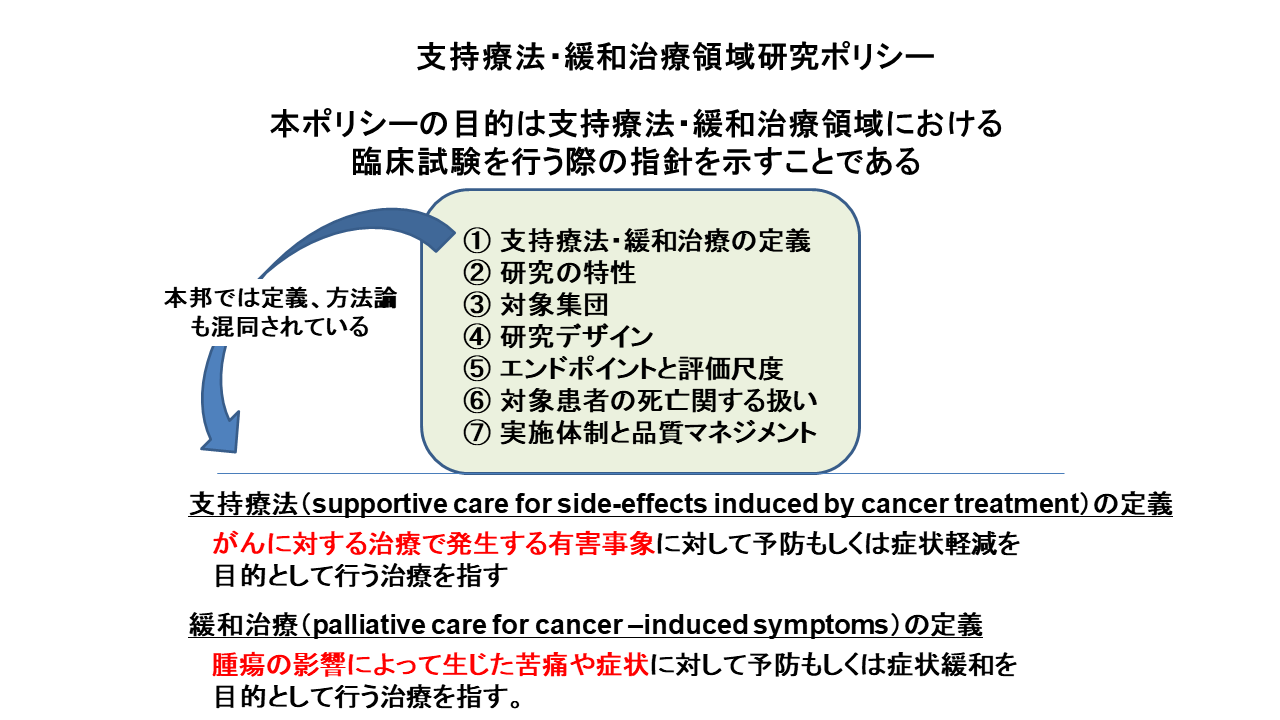 支持療法･緩和治療領域研究ポリシー

本ポリシーの目的は支持療法･緩和治療領域における臨床試験を行う際の指針を示すことである

本邦では定義、方法論も混同されている

① 支持療法･緩和治療の定義
② 研究の特性
③ 対象集団
④ 研究デザイン
⑤ エンドポイントと評価尺度
⑥ 対象患者の死亡関する扱い
⑦ 実施体制と品質マネジメント

支持療法（supportive care for side-effects induced by cancer treatment）の定義

がんに対する治療で発生する有害事象に対して予防もしくは症状軽減を目的として行う治療を指す

緩和治療（palliative care for cancer –induced symptoms）の定義

腫瘍の影響によって生じた苦痛や症状に対して予防もしくは症状緩和を目的として行う治療を指す。